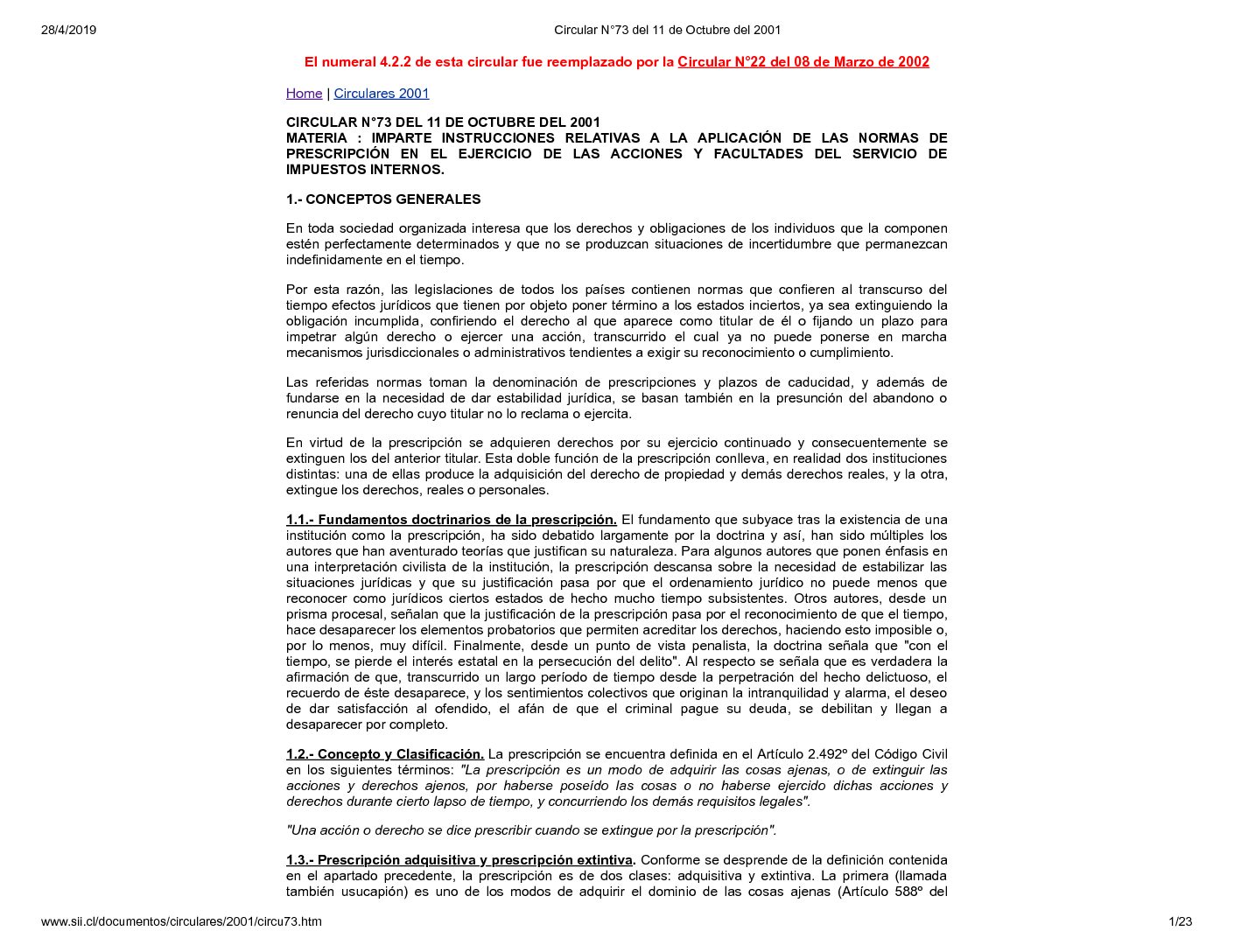 28/4/2019 Circular N°73 del 11 de Octubre del 2001

El numeral 4.2.2 de esta circular fue reemplazado por la Circular N°22 del 08 de Marzo de 2002

Home | Circulares 2001

CIRCULAR N°73 DEL 11 DE OCTUBRE DEL 2001
MATERIA : IMPARTE INSTRUCCIONES RELATIVAS A LA APLICACIÓN DE LAS NORMAS DE PRESCRIPCIÓN EN EL EJERCICIO DE LAS ACCIONES Y FACULTADES DEL SERVICIO DE IMPUESTOS INTERNOS.

1.- CONCEPTOS GENERALES

En toda sociedad organizada interesa que los derechos y obligaciones de los individuos que la componen estén perfectamente determinados y que no se produzcan situaciones de incertidumbre que permanezcan indefinidamente en el tiempo.

Por esta razón, las legislaciones de todos los países contienen normas que confieren al transcurso del tiempo efectos jurídicos que tienen por objeto poner término a los estados inciertos, ya sea extinguiendo la obligación incumplida, confiriendo el derecho al que aparece como titular de él o fijando un plazo para impetrar algún derecho o ejercer una acción, transcurrido el cual ya no puede ponerse en marcha mecanismos jurisdiccionales o administrativos tendientes a exigir su reconocimiento o cumplimiento.

Las referidas normas toman la denominación de prescripciones y plazos de caducidad, y además de fundarse en la necesidad de dar estabilidad jurídica, se basan también en la presunción del abandono o renuncia del derecho cuyo titular no lo reclama o ejercita.

En virtud de la prescripción se adquieren derechos por su ejercicio continuado y consecuentemente se extinguen los del anterior titular. Esta doble función de la prescripción conlleva, en realidad dos instituciones distintas: una de ellas produce la adquisición del derecho de propiedad y demás derechos reales, y la otra, extingue los derechos, reales o personales.

1.1.- Fundamentos doctrinarios de la prescripción. El fundamento que subyace tras la existencia de una institución como la prescripción, ha sido debatido largamente por la doctrina y así, han sido múltiples los autores que han aventurado teorías que justifican su naturaleza. Para algunos autores que ponen énfasis en una interpretación civilista de la institución, la prescripción descansa sobre la necesidad de estabilizar las situaciones jurídicas y que su justificación pasa por que el ordenamiento jurídico no puede menos que reconocer como jurídicos ciertos estados de hecho mucho tiempo subsistentes. Otros autores, desde un prisma procesal, señalan que la justificación de la prescripción pasa por el reconocimiento de que el tiempo, hace desaparecer los elementos probatorios que permiten acreditar los derechos, haciendo esto imposible o, por lo menos, muy difícil. Finalmente, desde un punto de vista penalista, la doctrina señala que "con el tiempo, se pierde el interés estatal en la persecución del delito". Al respecto se señala que es verdadera la afirmación de que, transcurrido un largo período de tiempo desde la perpetración del hecho delictuoso, el recuerdo de éste desaparece, y los sentimientos colectivos que originan la intranquilidad y alarma, el deseo de dar satisfacción al ofendido, el afán de que el criminal pague su deuda, se debilitan y llegan a desaparecer por completo.

1.2.- Concepto y Clasificación. La prescripción se encuentra definida en el Artículo 2.492º del Código Civil en los siguientes términos: "La prescripción es un modo de adquirir las cosas ajenas, o de extinguir las acciones y derechos ajenos, por haberse poseído las cosas o no haberse ejercido dichas acciones y derechos durante cierto lapso de tiempo, y concurriendo los demás requisitos legales".

"Una acción o derecho se dice prescribir cuando se extingue por la prescripción".

1.3.- Prescripción adquisitiva y prescripción extintiva. Conforme se desprende de la definición contenida en el apartado precedente, la prescripción es de dos clases: adquisitiva y extintiva. La primera (llamada también usucapión) es uno de los modos de adquirir el dominio de las cosas ajenas (Artículo 588º del

www.sii.cl/documentos/circulares/2001/circu73.htm 1/23